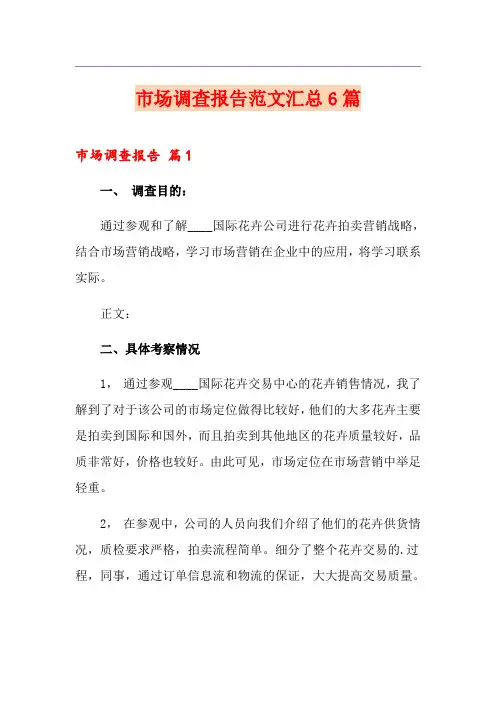 市场调查报告范文汇总6篇

市场调查报告 篇1

一、 调查目的：

通过参观和了解____国际花卉公司进行花卉拍卖营销战略，结合市场营销战略，学习市场营销在企业中的应用，将学习联系实际。

正文：

二、具体考察情况

1， 通过参观____国际花卉交易中心的花卉销售情况，我了解到了对于该公司的市场定位做得比较好，他们的大多花卉主要是拍卖到国际和国外，而且拍卖到其他地区的花卉质量较好，品质非常好，价格也较好。由此可见，市场定位在市场营销中举足轻重。

2， 在参观中，公司的人员向我们介绍了他们的花卉供货情况，质检要求严格，拍卖流程简单。细分了整个花卉交易的.过程，同事，通过订单信息流和物流的保证，大大提高交易质量。